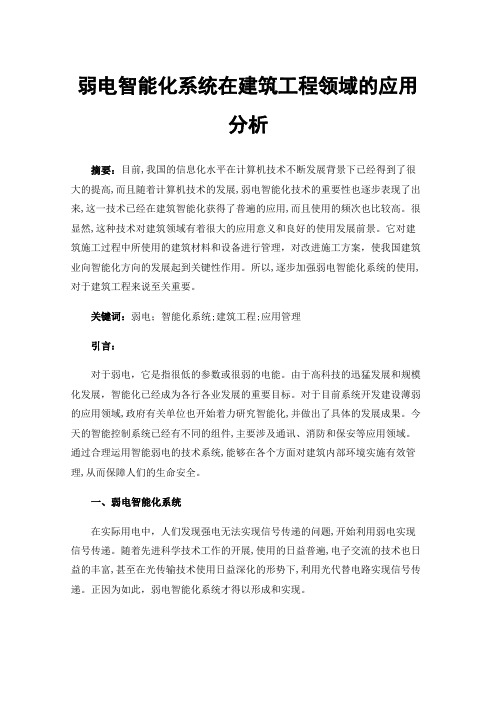 弱电智能化系统在建筑工程领域的应用分析

摘要：目前，我国的信息化水平在计算机技术不断发展背景下已经得到了很大的提高，而且随着计算机技术的发展，弱电智能化技术的重要性也逐步表现了出来，这一技术已经在建筑智能化获得了普遍的应用，而且使用的频次也比较高。很显然，这种技术对建筑领域有着很大的应用意义和良好的使用发展前景。它对建筑施工过程中所使用的建筑材料和设备进行管理，对改进施工方案，使我国建筑业向智能化方向的发展起到关键性作用。所以，逐步加强弱电智能化系统的使用，对于建筑工程来说至关重要。

关键词：弱电；智能化系统；建筑工程；应用管理

引言：

对于弱电，它是指很低的参数或很弱的电能。由于高科技的迅猛发展和规模化发展，智能化已经成为各行各业发展的重要目标。对于目前系统开发建设薄弱的应用领域，政府有关单位也开始着力研究智能化，并做出了具体的发展成果。今天的智能控制系统已经有不同的组件，主要涉及通讯、消防和保安等应用领域。通过合理运用智能弱电的技术系统，能够在各个方面对建筑内部环境实施有效管理，从而保障人们的生命安全。

一、弱电智能化系统

在实际用电中，人们发现强电无法实现信号传递的问题，开始利用弱电实现信号传递。随着先进科学技术工作的开展，使用的日益普遍，电子交流的技术也日益的丰富，甚至在光传输技术使用日益深化的形势下，利用光代替电路实现信号传递。正因为如此，弱电智能化系统才得以形成和实现。